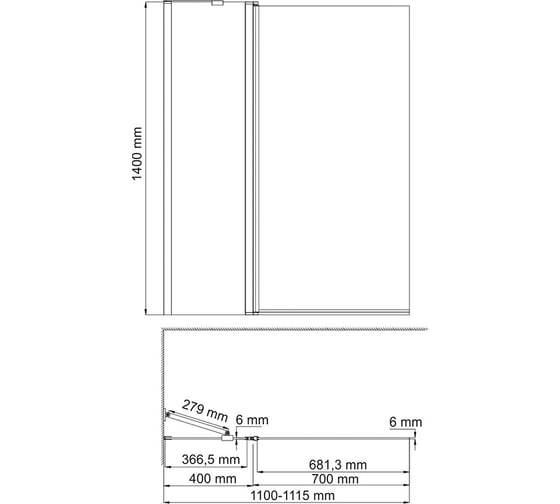 1400 mm

279 mm
6 mm
6 mm
366,5 mm
681,3 mm
400 mm
700 mm
1100-1115 mm